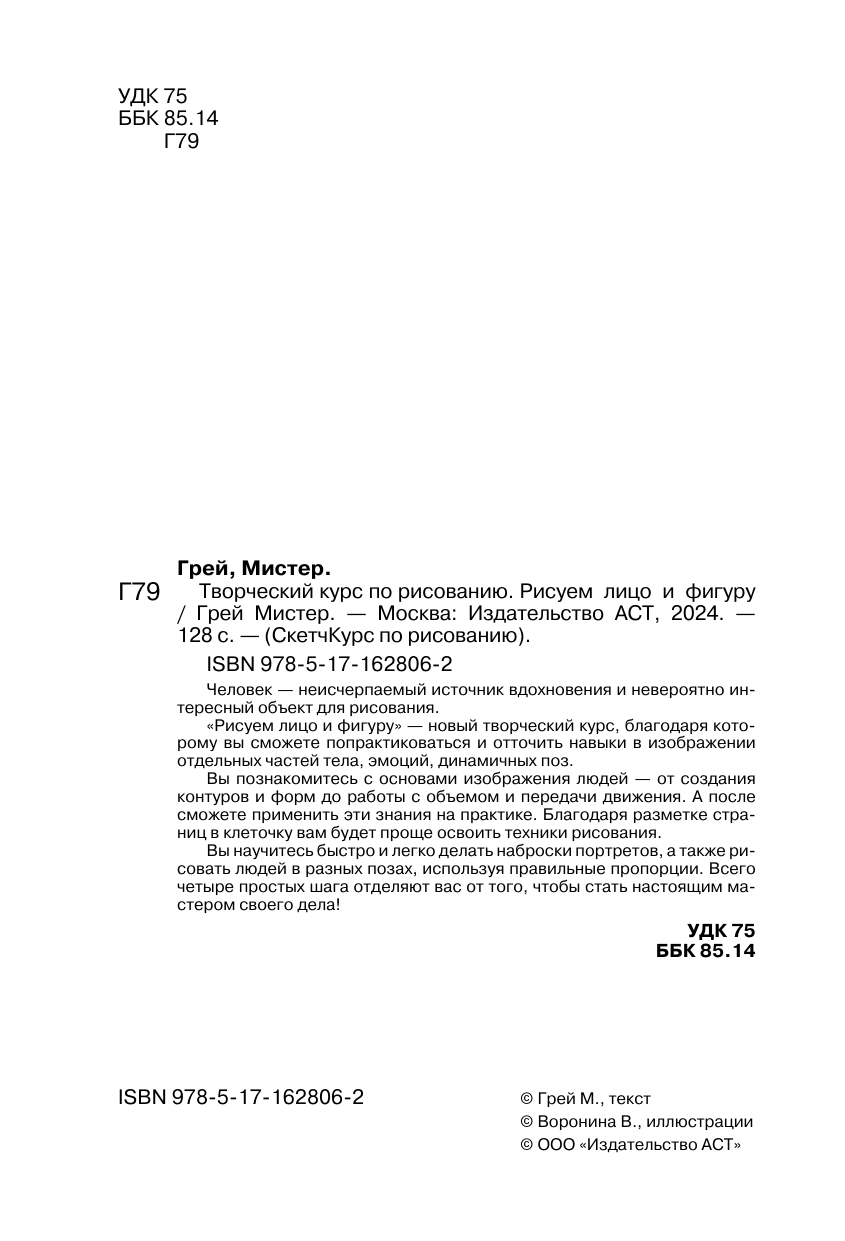 УДК 75
ББК 85.14
Г79

Грей, Мистер.

Г79 Творческий курс по рисованию. Рисуем лицо и фигуру / Грей Мистер. — Москва: Издательство АСТ, 2024. — 128 с. — (СкетчКурс по рисованию).

ISBN 978-5-17-162806-2

Человек — неисчерпаемый источник вдохновения и невероятно интересный объект для рисования.

«Рисуем лицо и фигуру» — новый творческий курс, благодаря которому вы сможете попрактиковаться и отточить навыки в изображении отдельных частей тела, эмоций, динамичных поз.

Вы познакомитесь с основами изображения людей — от создания контуров и форм до работы с объемом и передачи движения. А после сможете применить эти знания на практике. Благодаря разметке страниц в клеточку вам будет проще освоить техники рисования.

Вы научитесь быстро и легко делать наброски портретов, а также рисовать людей в разных позах, используя правильные пропорции. Всего четыре простых шага отделяют вас от того, чтобы стать настоящим мастером своего дела!

УДК 75
ББК 85.14

ISBN 978-5-17-162806-2

© Грей М., текст
© Воронина В., иллюстрации
© ООО «Издательство АСТ»